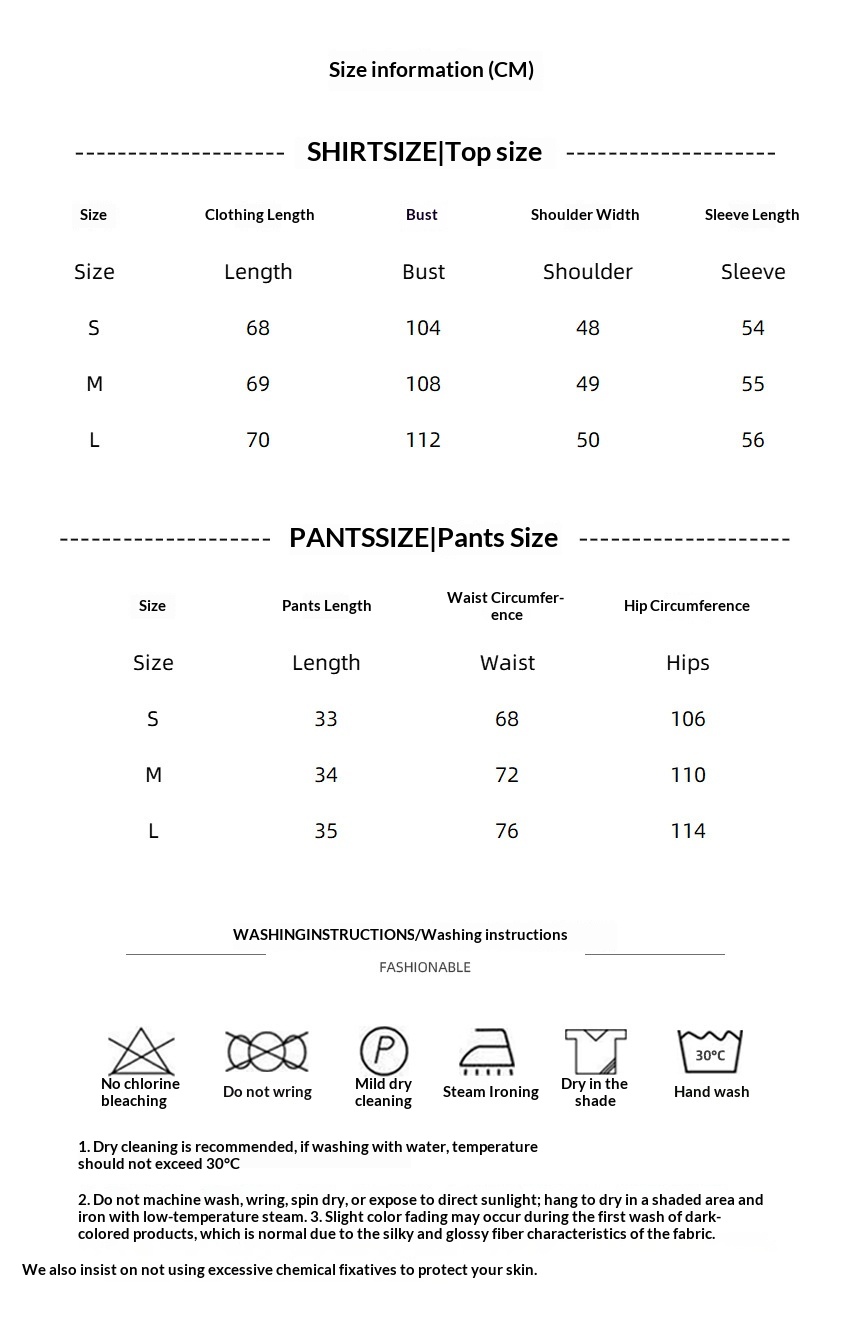 Size information (CM)

SHIRTSIZE|Top size

| Size | Clothing Length | Bust | Shoulder Width | Sleeve Length |
|---|---|---|---|---|
| Size | Length | Bust | Shoulder | Sleeve |
| S | 68 | 104 | 48 | 54 |
| M | 69 | 108 | 49 | 55 |
| L | 70 | 112 | 50 | 56 |

PANTSSIZE|Pants Size

| Size | Pants Length | Waist Circumference | Hip Circumference |
|---|---|---|---|
| Size | Length | Waist | Hips |
| S | 33 | 68 | 106 |
| M | 34 | 72 | 110 |
| L | 35 | 76 | 114 |

WASHINGINSTRUCTIONS/Washing instructions

FASHIONABLE

No chlorine bleaching
Do not wring
P
Mild dry cleaning
Steam Ironing
Dry in the shade
30°C
Hand wash

1. Dry cleaning is recommended, if washing with water, temperature should not exceed 30°C

2. Do not machine wash, wring, spin dry, or expose to direct sunlight; hang to dry in a shaded area and iron with low-temperature steam. 3. Slight color fading may occur during the first wash of dark-colored products, which is normal due to the silky and glossy fiber characteristics of the fabric.

We also insist on not using excessive chemical fixatives to protect your skin.